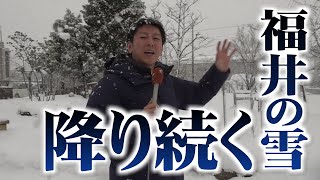 福井の雪

降り続く